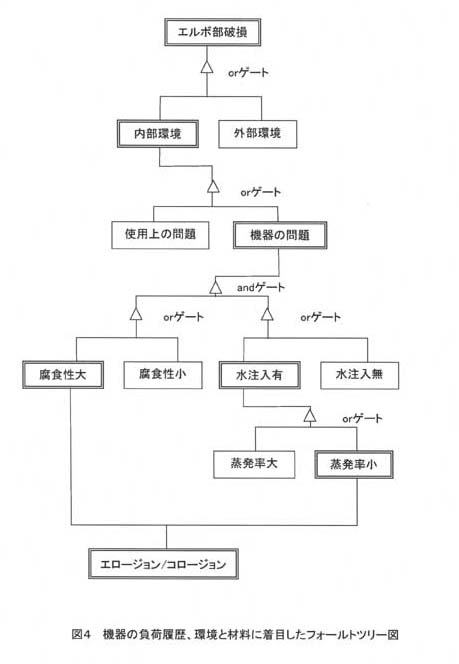 エルボ部破損

orゲート

内部環境

外部環境

orゲート

使用上の問題

機器の問題

andゲート

orゲート

orゲート

腐食性大

腐食性小

水注入有

水注入無

orゲート

蒸発率大

蒸発率小

エロージョン/コロージョン

図4　機器の負荷履歴、環境と材料に着目したフォールトツリー図